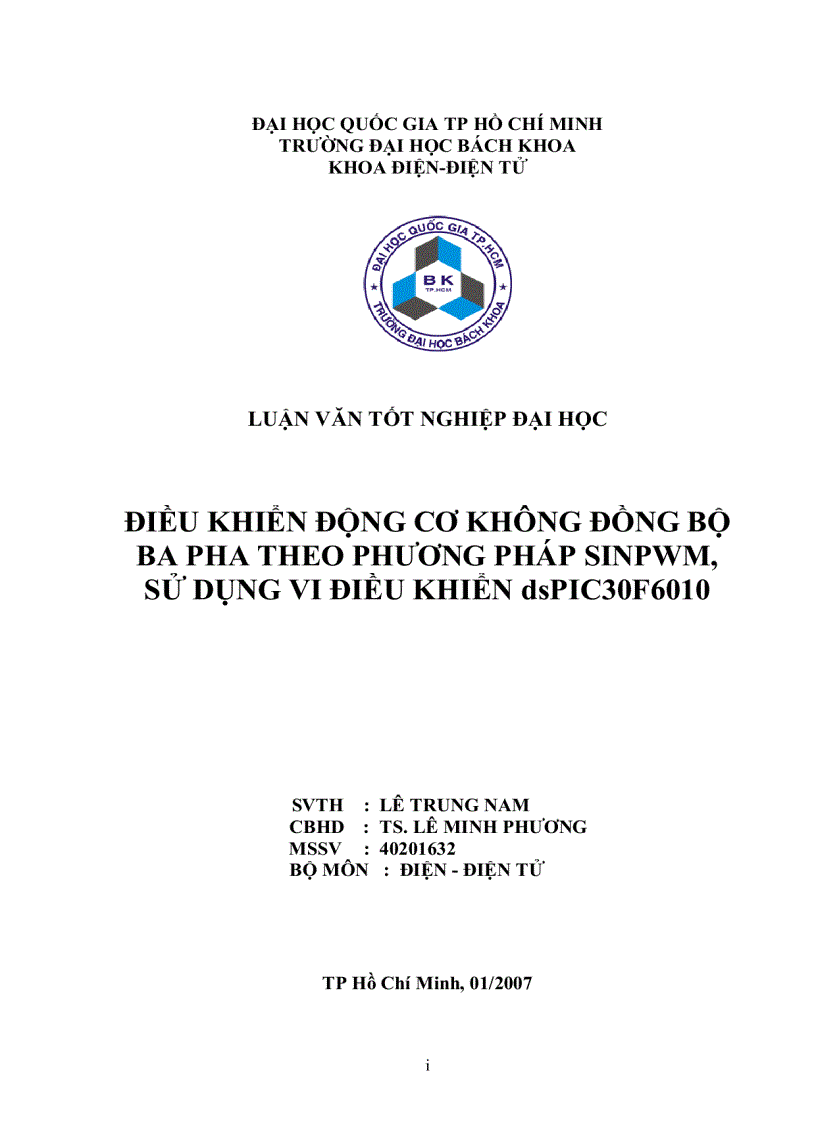 ĐẠI HỌC QUỐC GIA TP HỒ CHÍ MINH
TRƯỜNG ĐẠI HỌC BÁCH KHOA
KHOA ĐIỆN-ĐIỆN TỬ

ĐẠI HỌC QUỐC GIA TP.HCM
BK
TP.HCM
TRƯỜNG ĐẠI HỌC BÁCH KHOA

LUẬN VĂN TỐT NGHIỆP ĐẠI HỌC

ĐIỀU KHIỂN ĐỘNG CƠ KHÔNG ĐỒNG BỘ BA PHA THEO PHƯƠNG PHÁP SINPWM, SỬ DỤNG VI ĐIỀU KHIỂN dsPIC30F6010

SVTH : LÊ TRUNG NAM
CBHD : TS. LÊ MINH PHƯƠNG
MSSV : 40201632
BỘ MÔN : ĐIỆN - ĐIỆN TỬ

TP Hồ Chí Minh, 01/2007

i